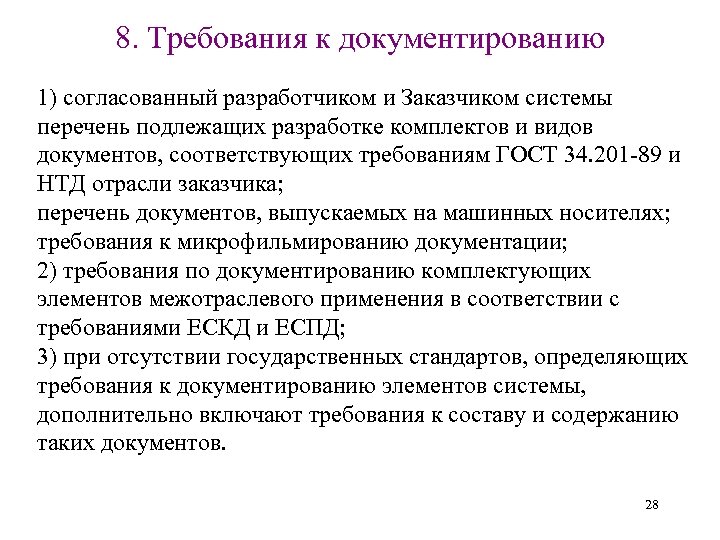 8. Требования к документированию

1) согласованный разработчиком и Заказчиком системы перечень подлежащих разработке комплектов и видов документов, соответствующих требованиям ГОСТ 34.201-89 и НТД отрасли заказчика;
перечень документов, выпускаемых на машинных носителях;
требования к микрофильмированию документации;
2) требования по документированию комплектующих элементов межотраслевого применения в соответствии с требованиями ЕСКД и ЕСПД;
3) при отсутствии государственных стандартов, определяющих требования к документированию элементов системы, дополнительно включают требования к составу и содержанию таких документов.

28